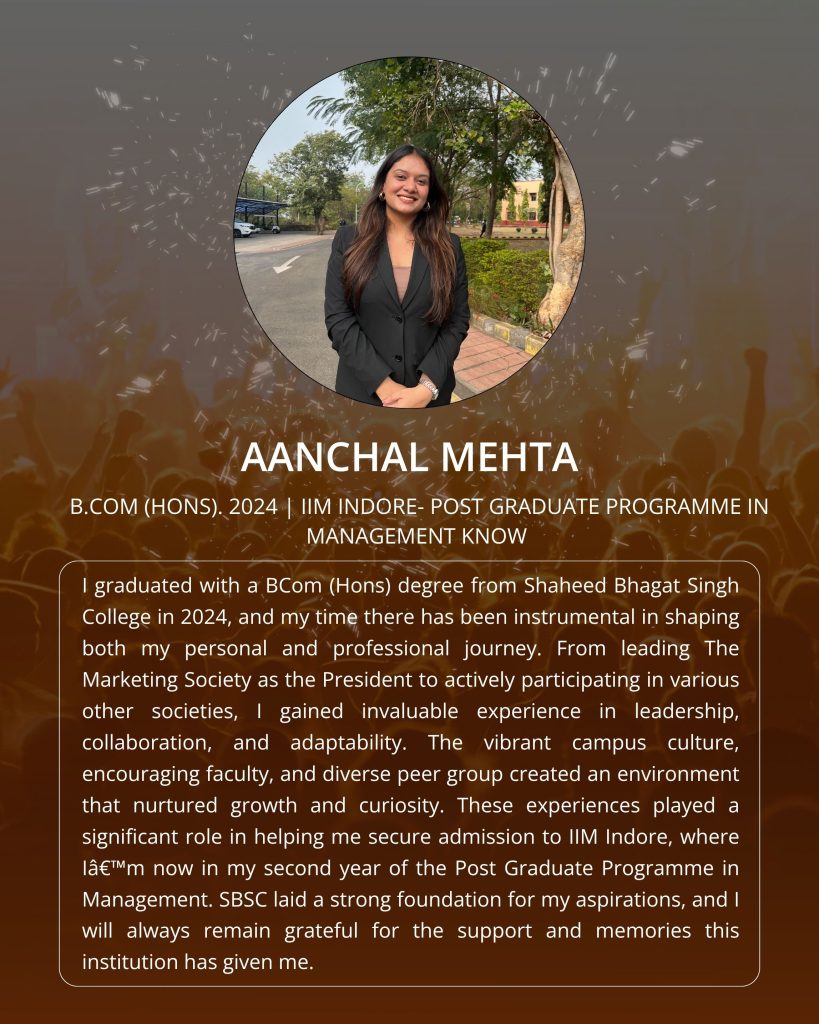 AANCHAL MEHTA

B.COM (HONS). 2024 | IIM INDORE- POST GRADUATE PROGRAMME IN MANAGEMENT KNOW

I graduated with a BCom (Hons) degree from Shaheed Bhagat Singh College in 2024, and my time there has been instrumental in shaping both my personal and professional journey. From leading The Marketing Society as the President to actively participating in various other societies, I gained invaluable experience in leadership, collaboration, and adaptability. The vibrant campus culture, encouraging faculty, and diverse peer group created an environment that nurtured growth and curiosity. These experiences played a significant role in helping me secure admission to IIM Indore, where Iâ€™m now in my second year of the Post Graduate Programme in Management. SBSC laid a strong foundation for my aspirations, and I will always remain grateful for the support and memories this institution has given me.